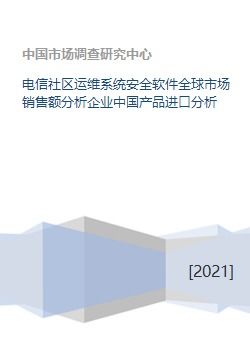 中国市场调查研究中心

电信社区运维系统安全软件全球市场销售额分析企业中国产品进口分析

[2021]